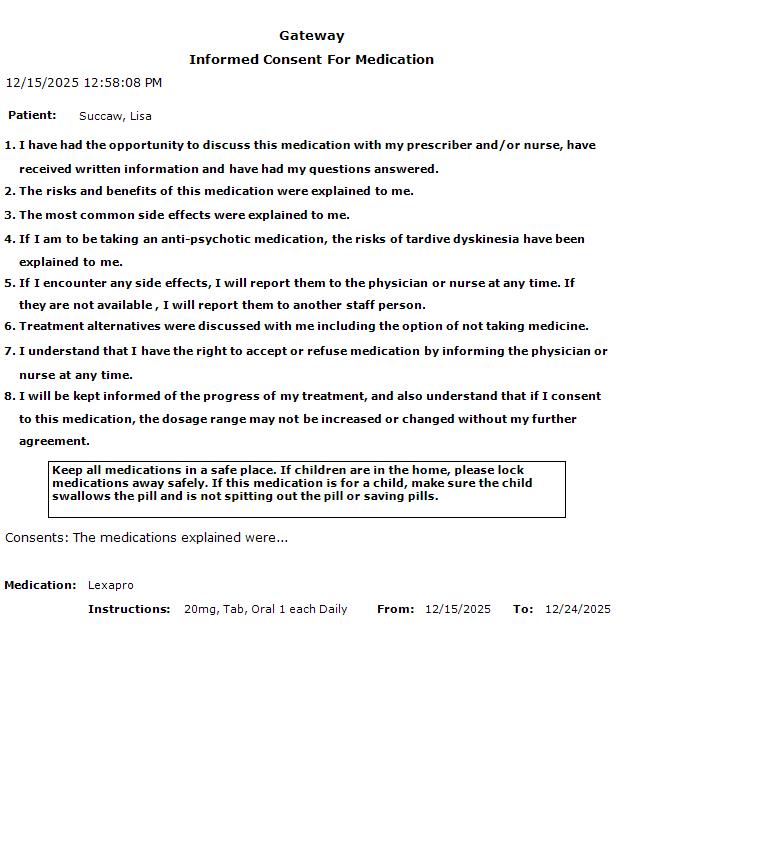 Gateway

Informed Consent For Medication

12/15/2025 12:58:08 PM

Patient: Succaw, Lisa

1. I have had the opportunity to discuss this medication with my prescriber and/or nurse, have received written information and have had my questions answered.
2. The risks and benefits of this medication were explained to me.
3. The most common side effects were explained to me.
4. If I am to be taking an anti-psychotic medication, the risks of tardive dyskinesia have been explained to me.
5. If I encounter any side effects, I will report them to the physician or nurse at any time. If they are not available , I will report them to another staff person.
6. Treatment alternatives were discussed with me including the option of not taking medicine.
7. I understand that I have the right to accept or refuse medication by informing the physician or nurse at any time.
8. I will be kept informed of the progress of my treatment, and also understand that if I consent to this medication, the dosage range may not be increased or changed without my further agreement.

Keep all medications in a safe place. If children are in the home, please lock medications away safely. If this medication is for a child, make sure the child swallows the pill and is not spitting out the pill or saving pills.

Consents: The medications explained were...

Medication: Lexapro

Instructions: 20mg, Tab, Oral 1 each Daily From: 12/15/2025 To: 12/24/2025